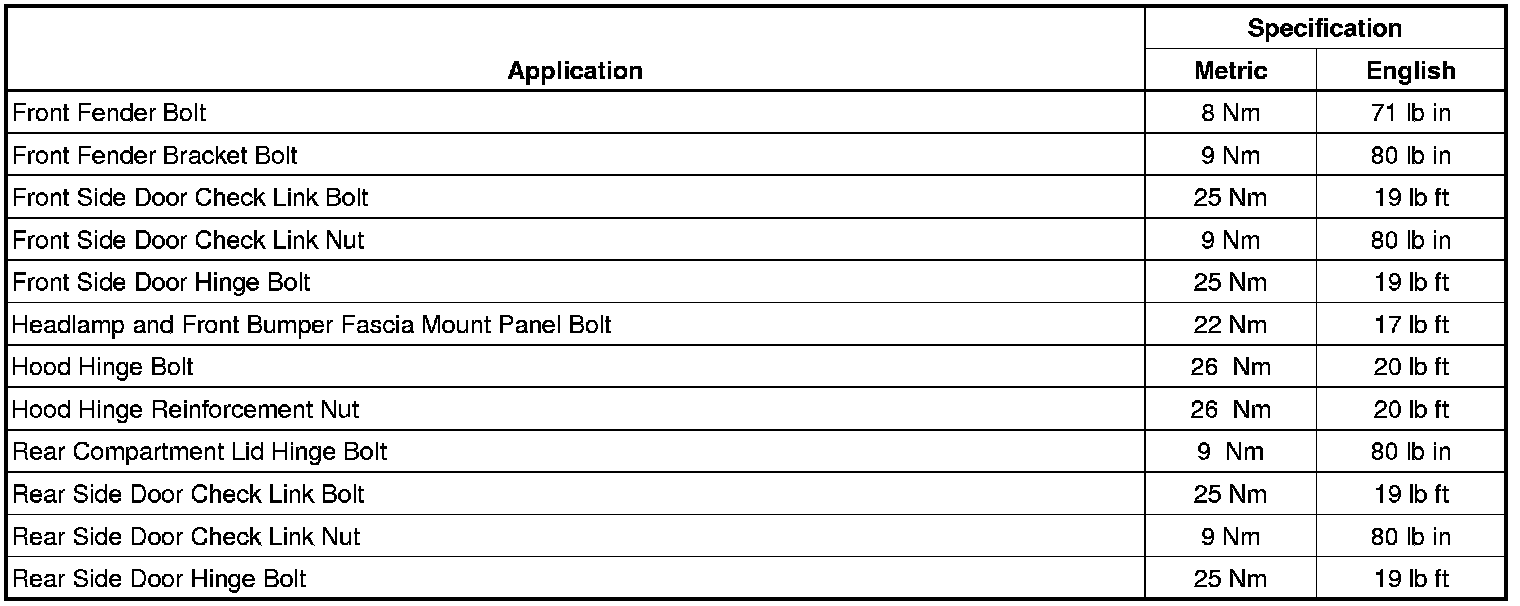 | Application | Specification Metric | Specification English |
|---|---|---|
| Front Fender Bolt | 8 Nm | 71 lb in |
| Front Fender Bracket Bolt | 9 Nm | 80 lb in |
| Front Side Door Check Link Bolt | 25 Nm | 19 lb ft |
| Front Side Door Check Link Nut | 9 Nm | 80 lb in |
| Front Side Door Hinge Bolt | 25 Nm | 19 lb ft |
| Headlamp and Front Bumper Fascia Mount Panel Bolt | 22 Nm | 17 lb ft |
| Hood Hinge Bolt | 26 Nm | 20 lb ft |
| Hood Hinge Reinforcement Nut | 26 Nm | 20 lb ft |
| Rear Compartment Lid Hinge Bolt | 9 Nm | 80 lb in |
| Rear Side Door Check Link Bolt | 25 Nm | 19 lb ft |
| Rear Side Door Check Link Nut | 9 Nm | 80 lb in |
| Rear Side Door Hinge Bolt | 25 Nm | 19 lb ft |